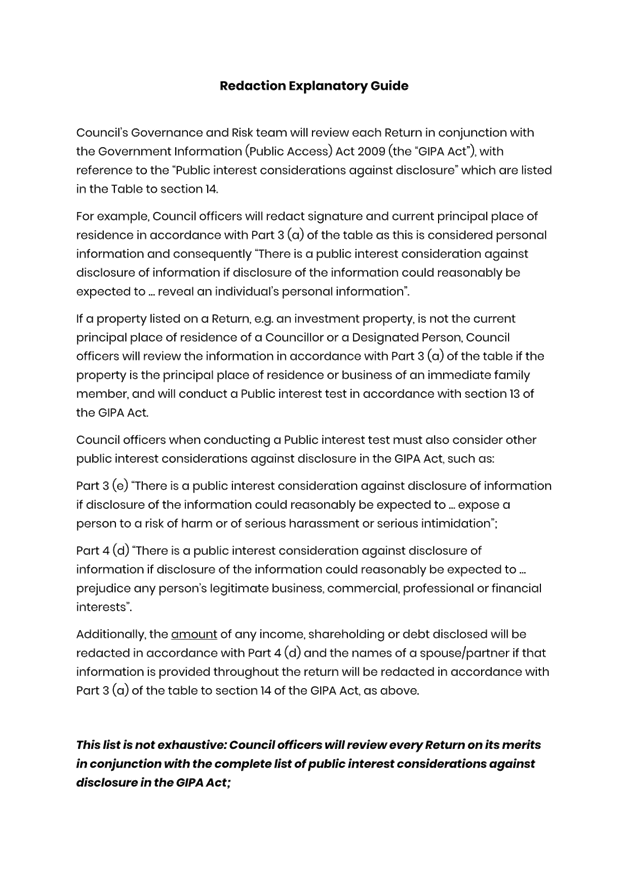 Redaction Explanatory Guide

Council's Governance and Risk team will review each Return in conjunction with the Government Information (Public Access) Act 2009 (the "GIPA Act"), with reference to the "Public interest considerations against disclosure" which are listed in the Table to section 14.

For example, Council officers will redact signature and current principal place of residence in accordance with Part 3 (a) of the table as this is considered personal information and consequently "There is a public interest consideration against disclosure of information if disclosure of the information could reasonably be expected to … reveal an individual's personal information".

If a property listed on a Return, e.g. an investment property, is not the current principal place of residence of a Councillor or a Designated Person, Council officers will review the information in accordance with Part 3 (a) of the table if the property is the principal place of residence or business of an immediate family member, and will conduct a Public interest test in accordance with section 13 of the GIPA Act.

Council officers when conducting a Public interest test must also consider other public interest considerations against disclosure in the GIPA Act, such as:

Part 3 (e) "There is a public interest consideration against disclosure of information if disclosure of the information could reasonably be expected to … expose a person to a risk of harm or of serious harassment or serious intimidation";

Part 4 (d) "There is a public interest consideration against disclosure of information if disclosure of the information could reasonably be expected to … prejudice any person's legitimate business, commercial, professional or financial interests".

Additionally, the amount of any income, shareholding or debt disclosed will be redacted in accordance with Part 4 (d) and the names of a spouse/partner if that information is provided throughout the return will be redacted in accordance with Part 3 (a) of the table to section 14 of the GIPA Act, as above.

This list is not exhaustive: Council officers will review every Return on its merits in conjunction with the complete list of public interest considerations against disclosure in the GIPA Act;